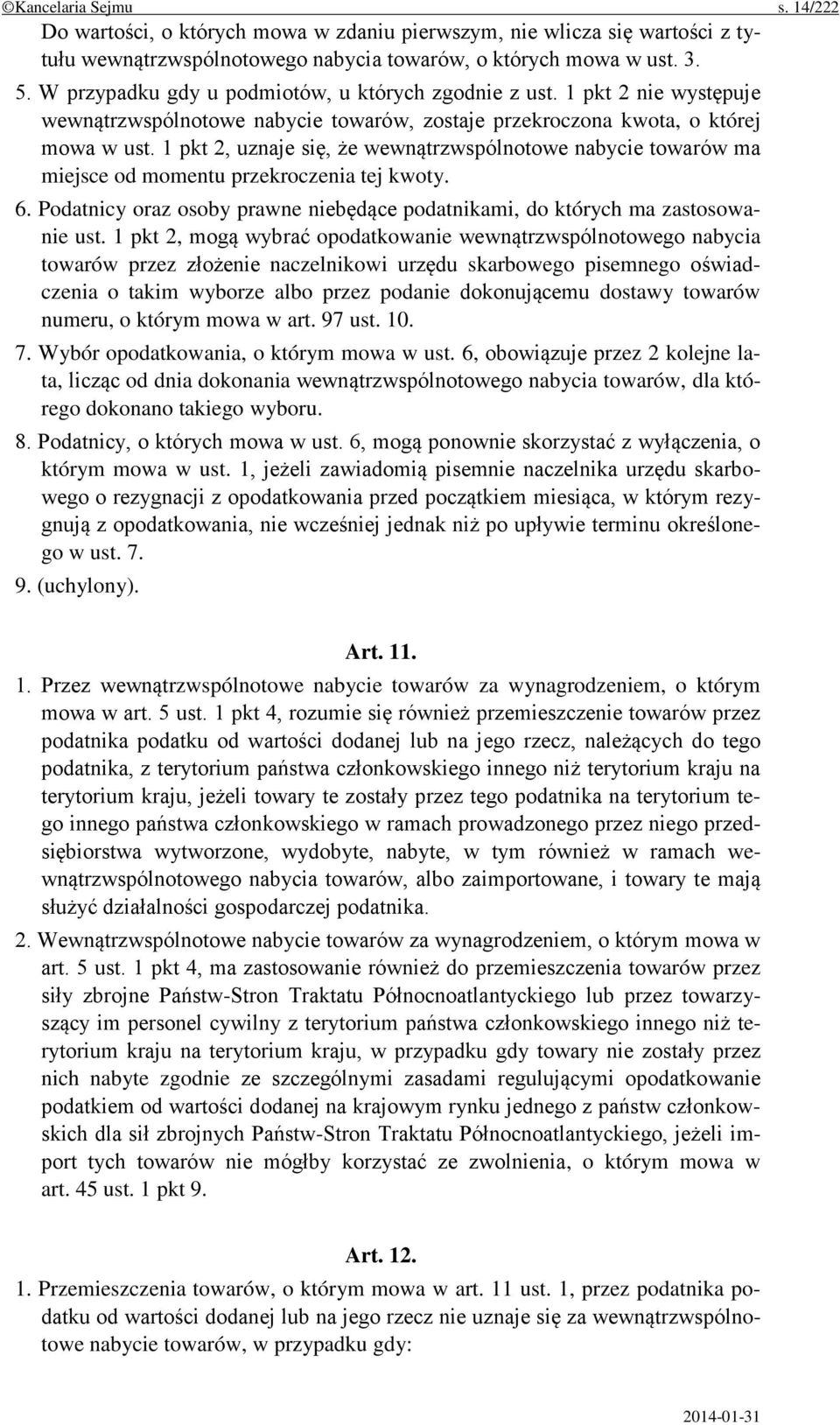 ©Kancelaria Sejmu s. 14/222

Do wartości, o których mowa w zdaniu pierwszym, nie wlicza się wartości z tytułu wewnątrzwspólnotowego nabycia towarów, o których mowa w ust. 3.

5. W przypadku gdy u podmiotów, u których zgodnie z ust. 1 pkt 2 nie występuje wewnątrzwspólnotowe nabycie towarów, zostaje przekroczona kwota, o której mowa w ust. 1 pkt 2, uznaje się, że wewnątrzwspólnotowe nabycie towarów ma miejsce od momentu przekroczenia tej kwoty.

6. Podatnicy oraz osoby prawne niebędące podatnikami, do których ma zastosowanie ust. 1 pkt 2, mogą wybrać opodatkowanie wewnątrzwspólnotowego nabycia towarów przez złożenie naczelnikowi urzędu skarbowego pisemnego oświadczenia o takim wyborze albo przez podanie dokonującemu dostawy towarów numeru, o którym mowa w art. 97 ust. 10.

7. Wybór opodatkowania, o którym mowa w ust. 6, obowiązuje przez 2 kolejne lata, licząc od dnia dokonania wewnątrzwspólnotowego nabycia towarów, dla którego dokonano takiego wyboru.

8. Podatnicy, o których mowa w ust. 6, mogą ponownie skorzystać z wyłączenia, o którym mowa w ust. 1, jeżeli zawiadomią pisemnie naczelnika urzędu skarbowego o rezygnacji z opodatkowania przed początkiem miesiąca, w którym rezygnują z opodatkowania, nie wcześniej jednak niż po upływie terminu określonego w ust. 7.

9. (uchylony).

Art. 11.

1. Przez wewnątrzwspólnotowe nabycie towarów za wynagrodzeniem, o którym mowa w art. 5 ust. 1 pkt 4, rozumie się również przemieszczenie towarów przez podatnika podatku od wartości dodanej lub na jego rzecz, należących do tego podatnika, z terytorium państwa członkowskiego innego niż terytorium kraju na terytorium kraju, jeżeli towary te zostały przez tego podatnika na terytorium tego innego państwa członkowskiego w ramach prowadzonego przez niego przedsiębiorstwa wytworzone, wydobyte, nabyte, w tym również w ramach wewnątrzwspólnotowego nabycia towarów, albo zaimportowane, i towary te mają służyć działalności gospodarczej podatnika.

2. Wewnątrzwspólnotowe nabycie towarów za wynagrodzeniem, o którym mowa w art. 5 ust. 1 pkt 4, ma zastosowanie również do przemieszczenia towarów przez siły zbrojne Państw-Stron Traktatu Północnoatlantyckiego lub przez towarzyszący im personel cywilny z terytorium państwa członkowskiego innego niż terytorium kraju na terytorium kraju, w przypadku gdy towary nie zostały przez nich nabyte zgodnie ze szczególnymi zasadami regulującymi opodatkowanie podatkiem od wartości dodanej na krajowym rynku jednego z państw członkowskich dla sił zbrojnych Państw-Stron Traktatu Północnoatlantyckiego, jeżeli import tych towarów nie mógłby korzystać ze zwolnienia, o którym mowa w art. 45 ust. 1 pkt 9.

Art. 12.

1. Przemieszczenia towarów, o którym mowa w art. 11 ust. 1, przez podatnika podatku od wartości dodanej lub na jego rzecz nie uznaje się za wewnątrzwspólnotowe nabycie towarów, w przypadku gdy:

2014-01-31